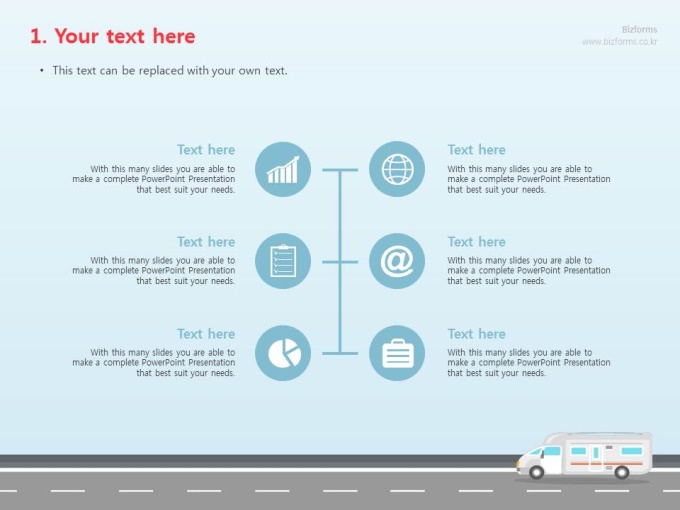 1. Your text here

Bizforms
www.bizforms.co.kr

• This text can be replaced with your own text.

Text here
With this many slides you are able to make a complete PowerPoint Presentation that best suit your needs.

Text here
With this many slides you are able to make a complete PowerPoint Presentation that best suit your needs.

Text here
With this many slides you are able to make a complete PowerPoint Presentation that best suit your needs.

Text here
With this many slides you are able to make a complete PowerPoint Presentation that best suit your needs.

Text here
With this many slides you are able to make a complete PowerPoint Presentation that best suit your needs.

Text here
With this many slides you are able to make a complete PowerPoint Presentation that best suit your needs.